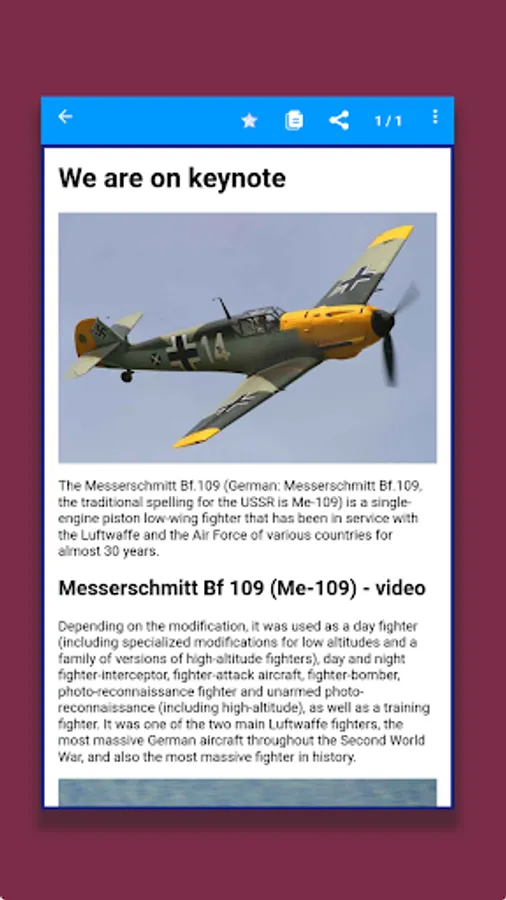 1 / 1

We are on keynote

14

The Messerschmitt Bf.109 (German: Messerschmitt Bf.109, the traditional spelling for the USSR is Me-109) is a single-engine piston low-wing fighter that has been in service with the Luftwaffe and the Air Force of various countries for almost 30 years.

Messerschmitt Bf 109 (Me-109) - video

Depending on the modification, it was used as a day fighter (including specialized modifications for low altitudes and a family of versions of high-altitude fighters), day and night fighter-interceptor, fighter-attack aircraft, fighter-bomber, photo-reconnaissance fighter and unarmed photo-reconnaissance (including high-altitude), as well as a training fighter. It was one of the two main Luftwaffe fighters, the most massive German aircraft throughout the Second World War, and also the most massive fighter in history.